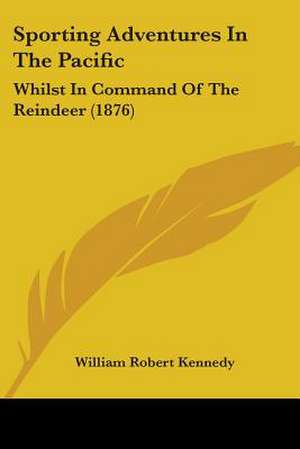 Sporting Adventures In The Pacific

Whilst In Command Of The Reindeer (1876)

William Robert Kennedy